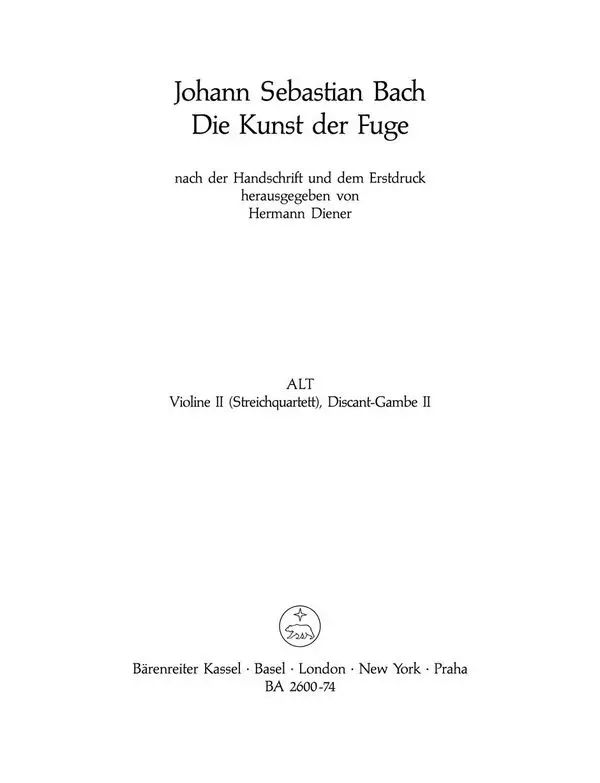 Johann Sebastian Bach
Die Kunst der Fuge

nach der Handschrift und dem Erstdruck
herausgegeben von
Hermann Diener

ALT
Violine II (Streichquartett), Discant-Gambe II

Bärenreiter Kassel · Basel · London · New York · Praha
BA 2600-74